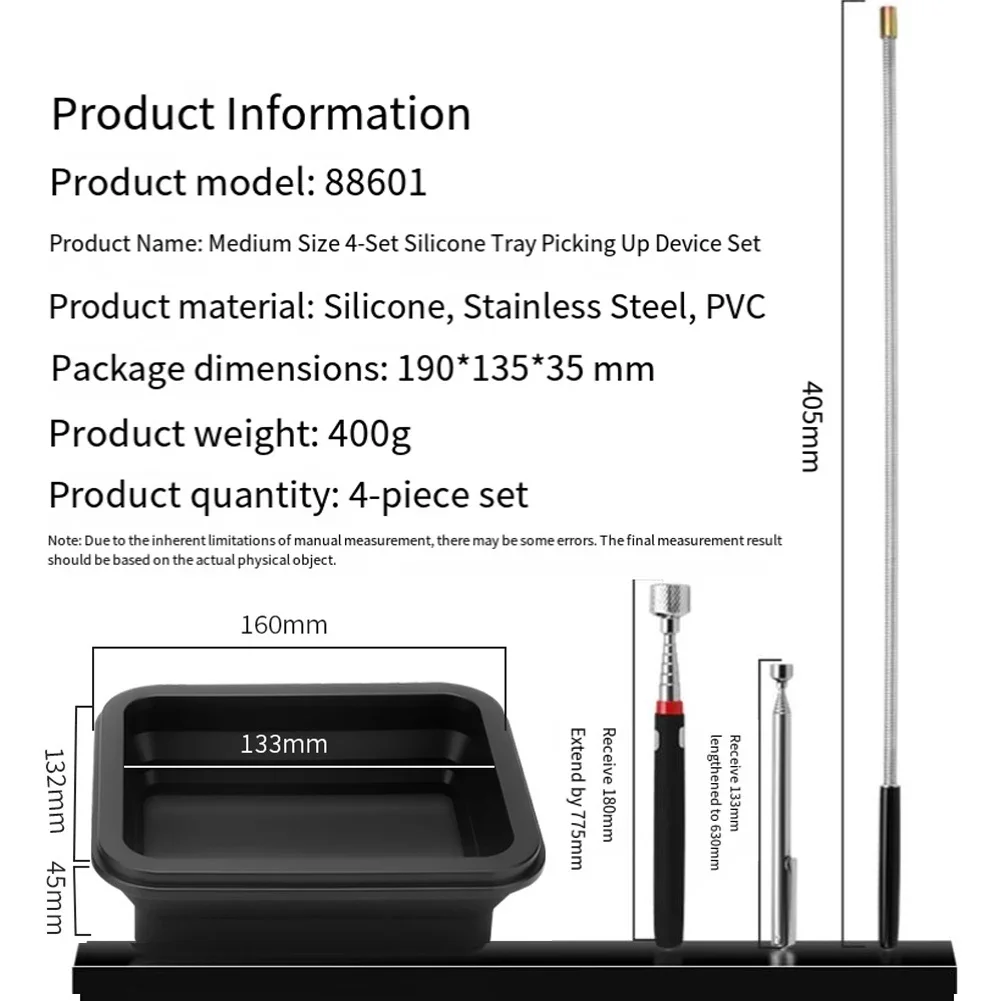 Product Information

Product model: 88601

Product Name: Medium Size 4-Set Silicone Tray Picking Up Device Set

Product material: Silicone, Stainless Steel, PVC

Package dimensions: 190*135*35 mm

Product weight: 400g

Product quantity: 4-piece set

Note: Due to the inherent limitations of manual measurement, there may be some errors. The final measurement result should be based on the actual physical object.

405mm

160mm

133mm

132mm

45mm

Receive 180mm
Extend by 775mm

Receive 133mm
lengthened to 630mm